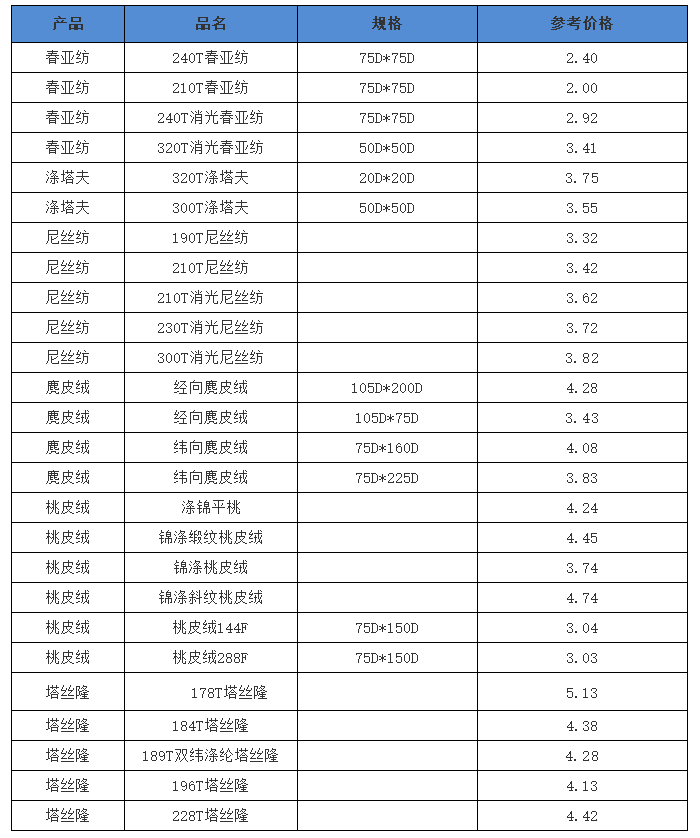 | 产品 | 品名 | 规格 | 参考价格 |
|---|---|---|---|
| 春亚纺 | 240T春亚纺 | 75D*75D | 2.40 |
| 春亚纺 | 210T春亚纺 | 75D*75D | 2.00 |
| 春亚纺 | 240T消光春亚纺 | 75D*75D | 2.92 |
| 春亚纺 | 320T消光春亚纺 | 50D*50D | 3.41 |
| 涤塔夫 | 320T涤塔夫 | 20D*20D | 3.75 |
| 涤塔夫 | 300T涤塔夫 | 50D*50D | 3.55 |
| 尼丝纺 | 190T尼丝纺 | | 3.32 |
| 尼丝纺 | 210T尼丝纺 | | 3.42 |
| 尼丝纺 | 210T消光尼丝纺 | | 3.62 |
| 尼丝纺 | 230T消光尼丝纺 | | 3.72 |
| 尼丝纺 | 300T消光尼丝纺 | | 3.82 |
| 麂皮绒 | 经向麂皮绒 | 105D*200D | 4.28 |
| 麂皮绒 | 经向麂皮绒 | 105D*75D | 3.43 |
| 麂皮绒 | 纬向麂皮绒 | 75D*160D | 4.08 |
| 麂皮绒 | 纬向麂皮绒 | 75D*225D | 3.83 |
| 桃皮绒 | 涤锦平桃 | | 4.24 |
| 桃皮绒 | 锦涤缎纹桃皮绒 | | 4.45 |
| 桃皮绒 | 锦涤桃皮绒 | | 3.74 |
| 桃皮绒 | 锦涤斜纹桃皮绒 | | 4.74 |
| 桃皮绒 | 桃皮绒144F | 75D*150D | 3.04 |
| 桃皮绒 | 桃皮绒288F | 75D*150D | 3.03 |
| 塔丝隆 | 178T塔丝隆 | | 5.13 |
| 塔丝隆 | 184T塔丝隆 | | 4.38 |
| 塔丝隆 | 189T双纬涤纶塔丝隆 | | 4.28 |
| 塔丝隆 | 196T塔丝隆 | | 4.13 |
| 塔丝隆 | 228T塔丝隆 | | 4.42 |